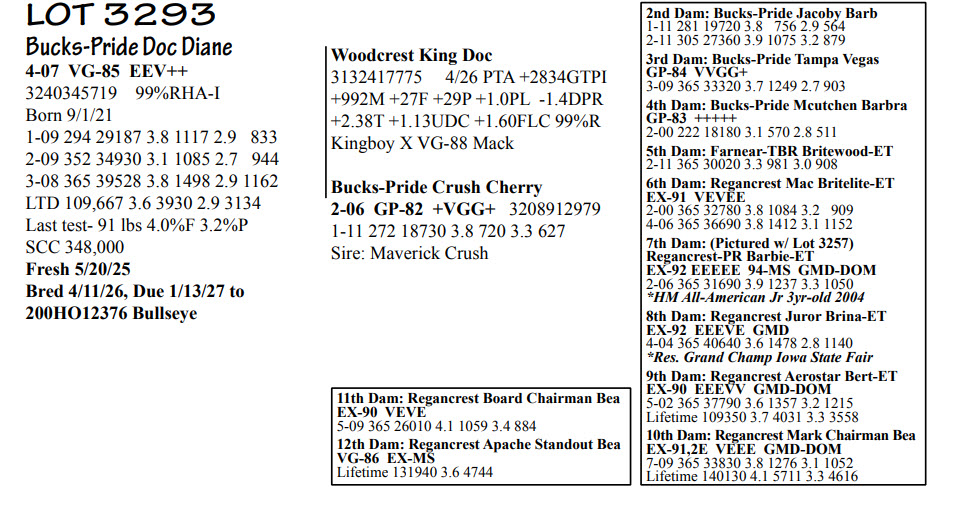 LOT 3293
Bucks-Pride Doc Diane
4-07 VG-85 EEV++
3240345719 99%RHA-I
Born 9/1/21
1-09 294 29187 3.8 1117 2.9 833
2-09 352 34930 3.1 1085 2.7 944
3-08 365 39528 3.8 1498 2.9 1162
LTD 109,667 3.6 3930 2.9 3134
Last test- 91 lbs 4.0%F 3.2%P
SCC 348,000
Fresh 5/20/25
Bred 4/11/26, Due 1/13/27 to 200HO12376 Bullseye

Woodcrest King Doc
3132417775 4/26 PTA +2834GTPI +992M +27F +29P +1.0PL -1.4DPR +2.38T +1.13UDC +1.60FLC 99%R
Kingboy X VG-88 Mack

Bucks-Pride Crush Cherry
2-06 GP-82 +VGG+ 3208912979
1-11 272 18730 3.8 720 3.3 627
Sire: Maverick Crush

11th Dam: Regancrest Board Chairman Bea
EX-90 VEVE
5-09 365 26010 4.1 1059 3.4 884
12th Dam: Regancrest Apache Standout Bea
VG-86 EX-MS
Lifetime 131940 3.6 4744

2nd Dam: Bucks-Pride Jacoby Barb
1-11 281 19720 3.8 756 2.9 564
2-11 305 27360 3.9 1075 3.2 879
3rd Dam: Bucks-Pride Tampa Vegas
GP-84 VVGG+
3-09 365 33320 3.7 1249 2.7 903
4th Dam: Bucks-Pride Mcutchen Barbra
GP-83 +++++
2-00 222 18180 3.1 570 2.8 511
5th Dam: Farnear-TBR Britewood-ET
2-11 365 30020 3.3 981 3.0 908
6th Dam: Regancrest Mac Britelite-ET
EX-91 VEVEE
2-00 365 32780 3.8 1084 3.2 909
4-06 365 36690 3.8 1412 3.1 1152
7th Dam: (Pictured w/ Lot 3257)
Regancrest-PR Barbie-ET
EX-92 EEEEE 94-MS GMD-DOM
2-06 365 31690 3.9 1237 3.3 1050
*HM All-American Jr 3yr-old 2004
8th Dam: Regancrest Juror Brina-ET
EX-92 EEEVE GMD
4-04 365 40640 3.6 1478 2.8 1140
*Res. Grand Champ Iowa State Fair
9th Dam: Regancrest Aerostar Bert-ET
EX-90 EEEVV GMD-DOM
5-02 365 37790 3.6 1357 3.2 1215
Lifetime 109350 3.7 4031 3.3 3558
10th Dam: Regancrest Mark Chairman Bea
EX-91,2E VEEE GMD-DOM
7-09 365 33830 3.8 1276 3.1 1052
Lifetime 140130 4.1 5711 3.3 4616